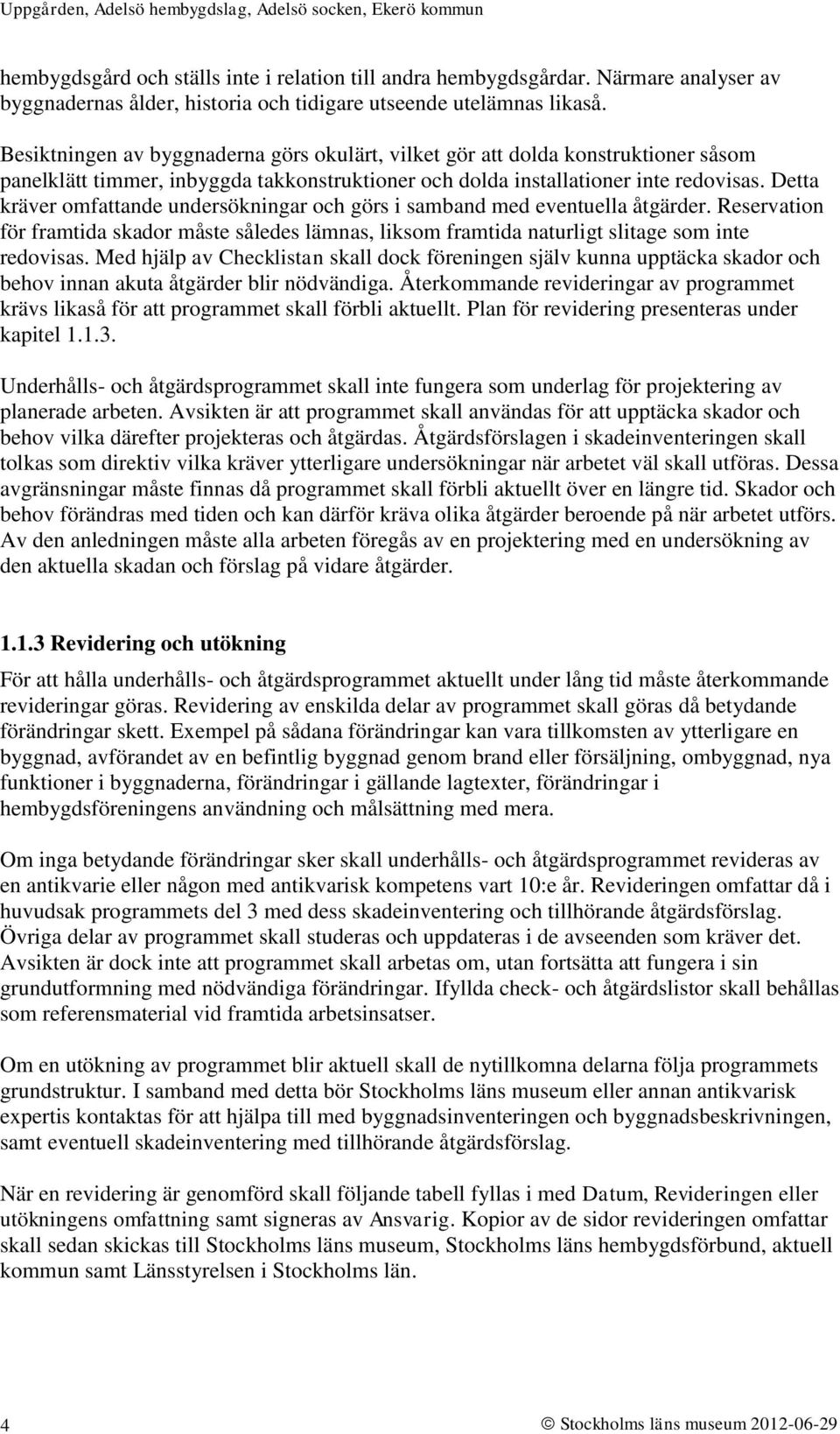 Uppgården, Adelsö hembygdslag, Adelsö socken, Ekerö kommun

hembygdsgård och ställs inte i relation till andra hembygdsgårdar. Närmare analyser av byggnadernas ålder, historia och tidigare utseende utelämnas likaså.

Besiktningen av byggnaderna görs okulärt, vilket gör att dolda konstruktioner såsom panelklätt timmer, inbyggda takkonstruktioner och dolda installationer inte redovisas. Detta kräver omfattande undersökningar och görs i samband med eventuella åtgärder. Reservation för framtida skador måste således lämnas, liksom framtida naturligt slitage som inte redovisas. Med hjälp av Checklistan skall dock föreningen själv kunna upptäcka skador och behov innan akuta åtgärder blir nödvändiga. Återkommande revideringar av programmet krävs likaså för att programmet skall förbli aktuellt. Plan för revidering presenteras under kapitel 1.1.3.

Underhålls- och åtgärdsprogrammet skall inte fungera som underlag för projektering av planerade arbeten. Avsikten är att programmet skall användas för att upptäcka skador och behov vilka därefter projekteras och åtgärdas. Åtgärdsförslagen i skadeinventeringen skall tolkas som direktiv vilka kräver ytterligare undersökningar när arbetet väl skall utföras. Dessa avgränsningar måste finnas då programmet skall förbli aktuellt över en längre tid. Skador och behov förändras med tiden och kan därför kräva olika åtgärder beroende på när arbetet utförs. Av den anledningen måste alla arbeten föregås av en projektering med en undersökning av den aktuella skadan och förslag på vidare åtgärder.

1.1.3 Revidering och utökning

För att hålla underhålls- och åtgärdsprogrammet aktuellt under lång tid måste återkommande revideringar göras. Revidering av enskilda delar av programmet skall göras då betydande förändringar skett. Exempel på sådana förändringar kan vara tillkomsten av ytterligare en byggnad, avförandet av en befintlig byggnad genom brand eller försäljning, ombyggnad, nya funktioner i byggnaderna, förändringar i gällande lagtexter, förändringar i hembygdsföreningens användning och målsättning med mera.

Om inga betydande förändringar sker skall underhålls- och åtgärdsprogrammet revideras av en antikvarie eller någon med antikvarisk kompetens vart 10:e år. Revideringen omfattar då i huvudsak programmets del 3 med dess skadeinventering och tillhörande åtgärdsförslag. Övriga delar av programmet skall studeras och uppdateras i de avseenden som kräver det. Avsikten är dock inte att programmet skall arbetas om, utan fortsätta att fungera i sin grundutformning med nödvändiga förändringar. Ifyllda check- och åtgärdslistor skall behållas som referensmaterial vid framtida arbetsinsatser.

Om en utökning av programmet blir aktuell skall de nytillkomna delarna följa programmets grundstruktur. I samband med detta bör Stockholms läns museum eller annan antikvarisk expertis kontaktas för att hjälpa till med byggnadsinventeringen och byggnadsbeskrivningen, samt eventuell skadeinventering med tillhörande åtgärdsförslag.

När en revidering är genomförd skall följande tabell fyllas i med Datum, Revideringen eller utökningens omfattning samt signeras av Ansvarig. Kopior av de sidor revideringen omfattar skall sedan skickas till Stockholms läns museum, Stockholms läns hembygdsförbund, aktuell kommun samt Länsstyrelsen i Stockholms län.

4 © Stockholms läns museum 2012-06-29